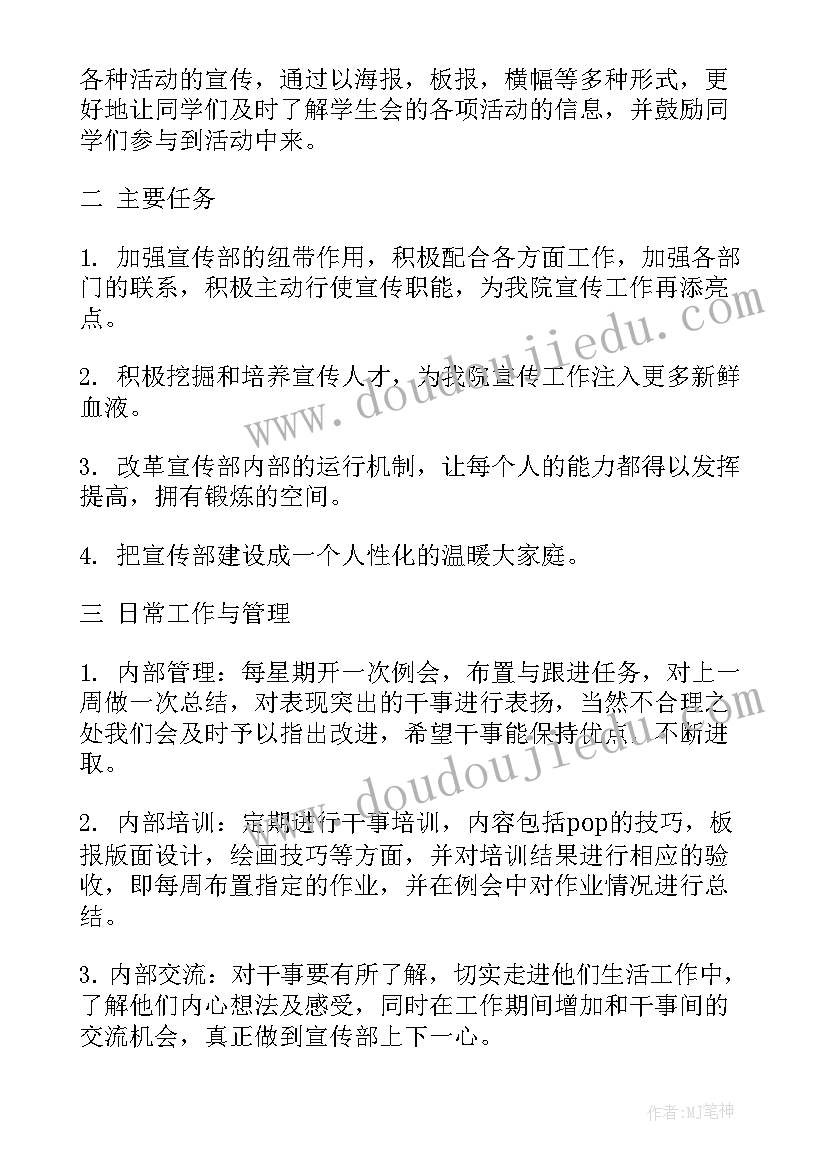 各种活动的宣传，通过以海报，板报，横幅等多种形式，更好地让同学们及时了解学生会的各项活动的信息，并鼓励同学们参与到活动中来。

二 主要任务

1. 加强宣传部的纽带作用，积极配合各方面工作，加强各部门的联系，积极主动行使宣传职能，为我院宣传工作再添亮点。

2. 积极挖掘和培养宣传人才，为我院宣传工作注入更多新鲜血液。

3. 改革宣传部内部的运行机制，让每个人的能力都得以发挥提高，拥有锻炼的空间。

4. 把宣传部建设成一个人性化的温暖大家庭。

三 日常工作与管理

1. 内部管理：每星期开一次例会，布置与跟进任务，对上一周做一次总结，对表现突出的干事进行表扬，当然不合理之处我们会及时予以指出改进，希望干事能保持优点，不断进取。

2. 内部培训：定期进行干事培训，内容包括pop的技巧，板报版面设计，绘画技巧等方面，并对培训结果进行相应的验收，即每周布置指定的作业，并在例会中对作业情况进行总结。

3. 内部交流：对干事要有所了解，切实走进他们生活工作中，了解他们内心想法及感受，同时在工作期间增加和干事间的交流机会，真正做到宣传部上下一心。

www.doudoujiedu.com

www.doudoujiedu.com

作者:MJ笔神